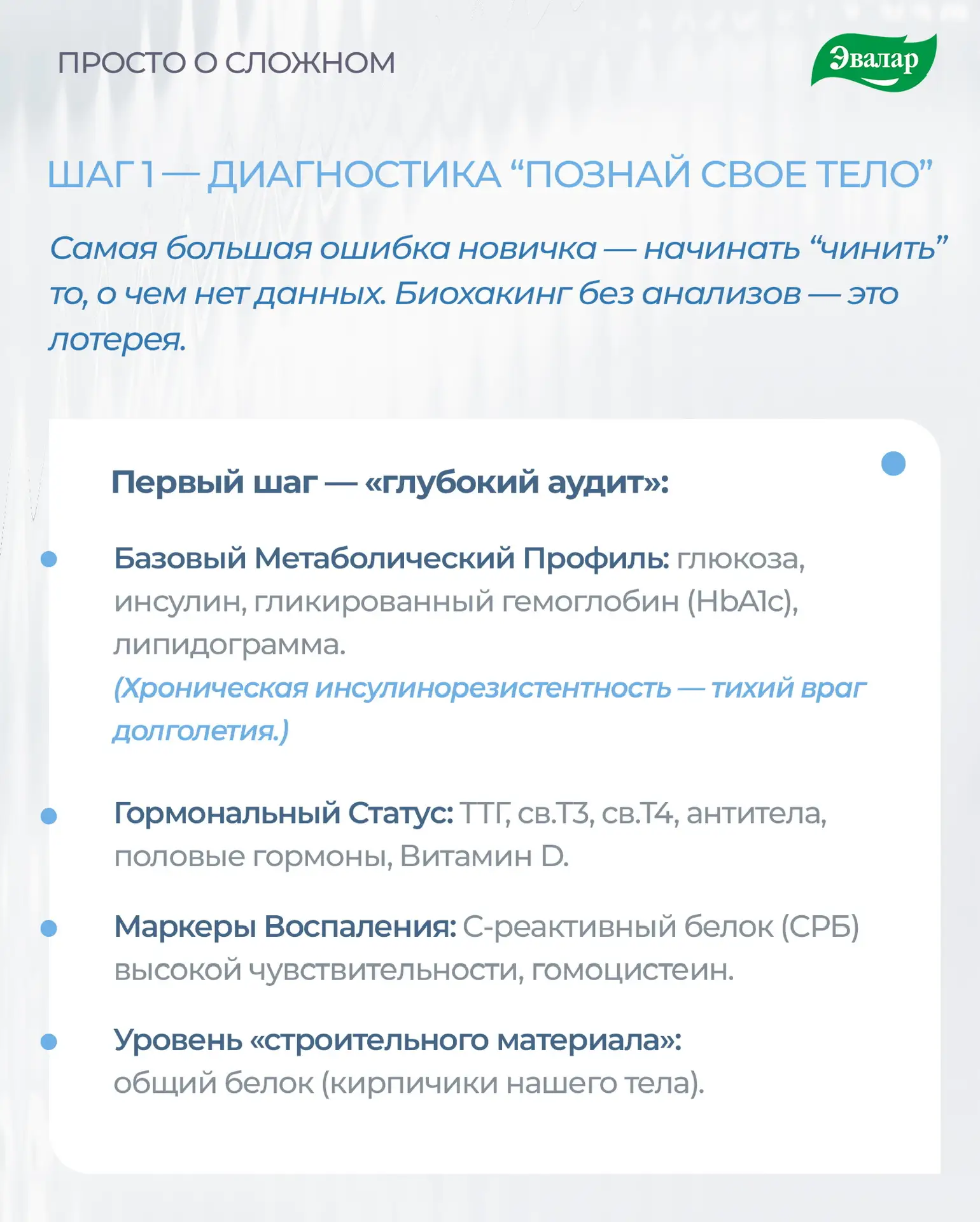 ПРОСТО О СЛОЖНОМ

Эвалар

ШАГ 1 — ДИАГНОСТИКА "ПОЗНАЙ СВОЕ ТЕЛО"

Самая большая ошибка новичка — начинать "чинить" то, о чем нет данных. Биохакинг без анализов — это лотерея.

Первый шаг — «глубокий аудит»:

• Базовый Метаболический Профиль: глюкоза, инсулин, гликированный гемоглобин (HbA1c), липидограмма.
(Хроническая инсулинорезистентность — тихий враг долголетия.)

• Гормональный Статус: ТТГ, св.Т3, св.Т4, антитела, половые гормоны, Витамин D.

• Маркеры Воспаления: С-реактивный белок (СРБ) высокой чувствительности, гомоцистеин.

• Уровень «строительного материала»: общий белок (кирпичики нашего тела).